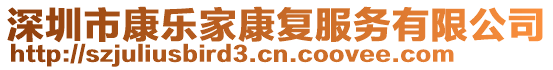 深圳市康乐家康复服务有限公司
http://szjuliusbird3.cn.coovee.com